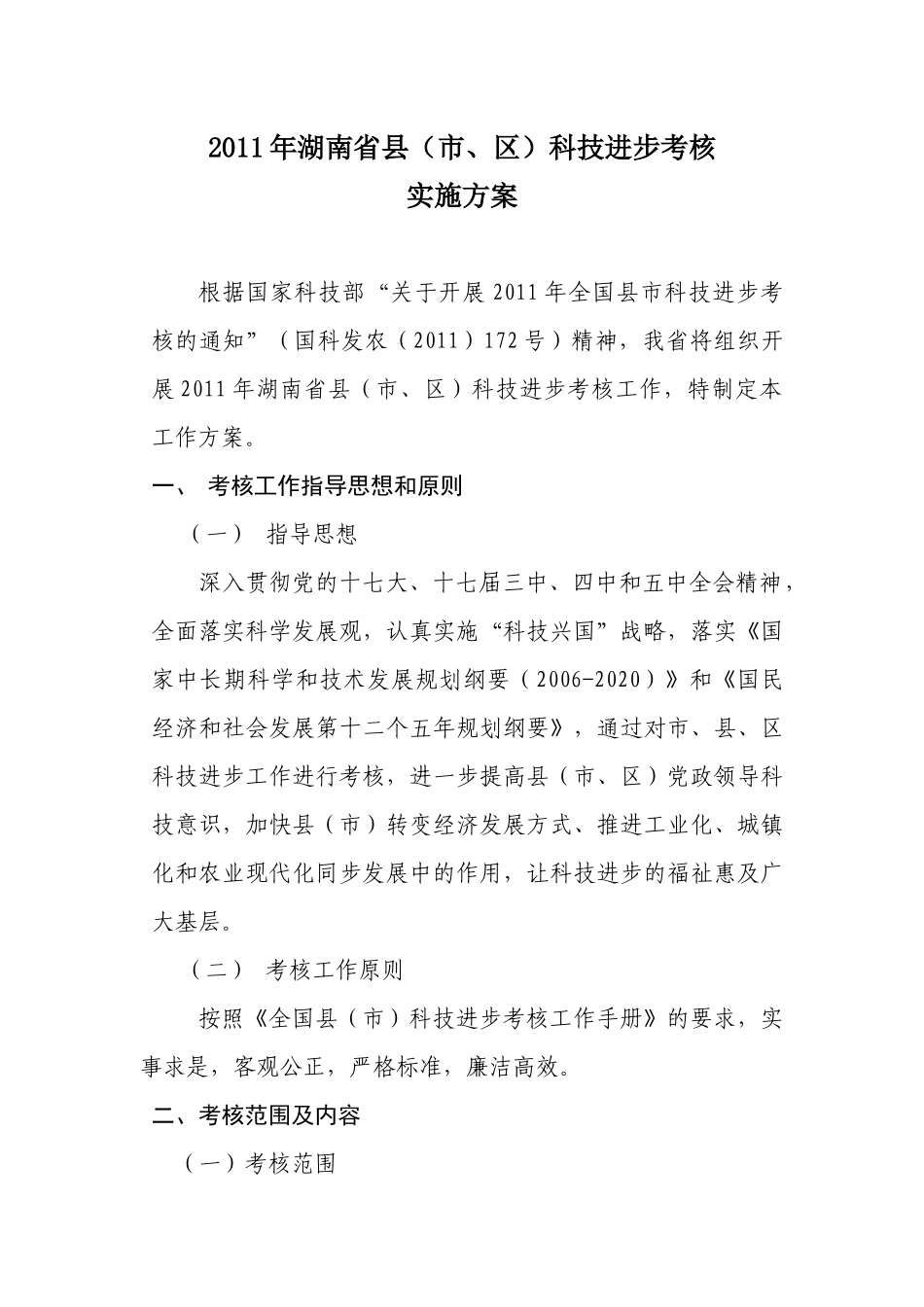 2011年湖南省县（市、区）科技进步考核
实施方案

根据国家科技部“关于开展2011年全国县市科技进步考核的通知”（国科发农（2011）172号）精神，我省将组织开展2011年湖南省县（市、区）科技进步考核工作，特制定本工作方案。

一、 考核工作指导思想和原则

（一） 指导思想

深入贯彻党的十七大、十七届三中、四中和五中全会精神，全面落实科学发展观，认真实施“科技兴国”战略，落实《国家中长期科学和技术发展规划纲要（2006-2020）》和《国民经济和社会发展第十二个五年规划纲要》，通过对市、县、区科技进步工作进行考核，进一步提高县（市、区）党政领导科技意识，加快县（市）转变经济发展方式、推进工业化、城镇化和农业现代化同步发展中的作用，让科技进步的福祉惠及广大基层。

（二） 考核工作原则

按照《全国县（市）科技进步考核工作手册》的要求，实事求是，客观公正，严格标准，廉洁高效。

二、考核范围及内容

（一）考核范围